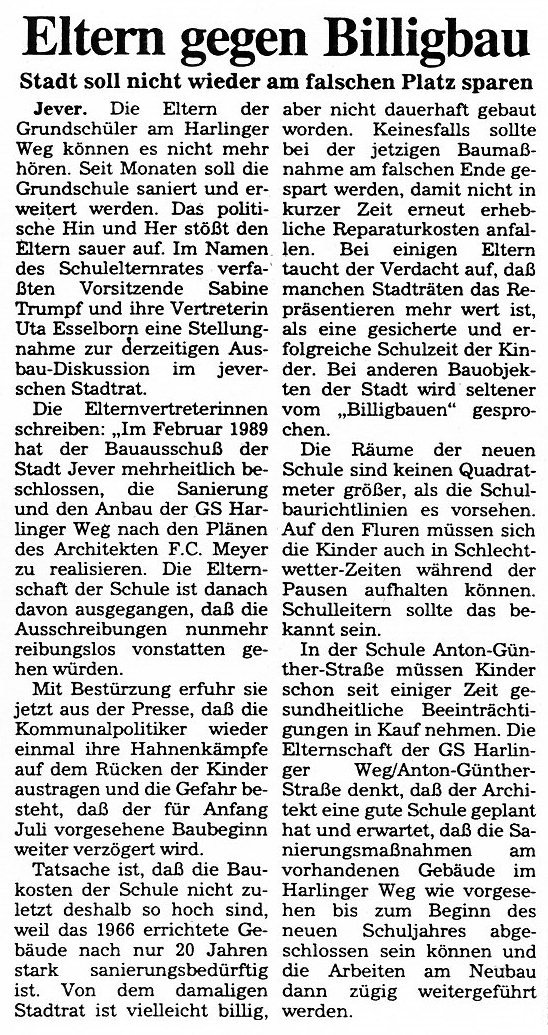 Eltern gegen Billigbau

Stadt soll nicht wieder am falschen Platz sparen

Jever. Die Eltern der Grundschüler am Harlinger Weg können es nicht mehr hören. Seit Monaten soll die Grundschule saniert und erweitert werden. Das politische Hin und Her stößt den Eltern sauer auf. Im Namen des Schulelternrates verfaßten Vorsitzende Sabine Trumpf und ihre Vertreterin Uta Esselborn eine Stellungnahme zur derzeitigen Ausbau-Diskussion im jeverschen Stadtrat.

Die Elternvertreterinnen schreiben: „Im Februar 1989 hat der Bauausschuß der Stadt Jever mehrheitlich beschlossen, die Sanierung und den Anbau der GS Harlinger Weg nach den Plänen des Architekten F.C. Meyer zu realisieren. Die Elternschaft der Schule ist danach davon ausgegangen, daß die Ausschreibungen nunmehr reibungslos vonstatten gehen würden.

Mit Bestürzung erfuhr sie jetzt aus der Presse, daß die Kommunalpolitiker wieder einmal ihre Hahnenkämpfe auf dem Rücken der Kinder austragen und die Gefahr besteht, daß der für Anfang Juli vorgesehene Baubeginn weiter verzögert wird.

Tatsache ist, daß die Baukosten der Schule nicht zuletzt deshalb so hoch sind, weil das 1966 errichtete Gebäude nach nur 20 Jahren stark sanierungsbedürftig ist. Von dem damaligen Stadtrat ist vielleicht billig, aber nicht dauerhaft gebaut worden. Keinesfalls sollte bei der jetzigen Baumaßnahme am falschen Ende gespart werden, damit nicht in kurzer Zeit erneut erhebliche Reparaturkosten anfallen. Bei einigen Eltern taucht der Verdacht auf, daß manchen Stadträten das Repräsentieren mehr wert ist, als eine gesicherte und erfolgreiche Schulzeit der Kinder. Bei anderen Bauobjekten der Stadt wird seltener vom „Billigbauen" gesprochen.

Die Räume der neuen Schule sind keinen Quadratmeter größer, als die Schulbaurichtlinien es vorsehen. Auf den Fluren müssen sich die Kinder auch in Schlechtwetter-Zeiten während der Pausen aufhalten können. Schulleitern sollte das bekannt sein.

In der Schule Anton-Günther-Straße müssen Kinder schon seit einiger Zeit gesundheitliche Beeinträchtigungen in Kauf nehmen. Die Elternschaft der GS Harlinger Weg/Anton-Günther-Straße denkt, daß der Architekt eine gute Schule geplant hat und erwartet, daß die Sanierungsmaßnahmen am vorhandenen Gebäude im Harlinger Weg wie vorgesehen bis zum Beginn des neuen Schuljahres abgeschlossen sein können und die Arbeiten am Neubau dann zügig weitergeführt werden.